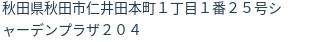 秋田県秋田市仁井田本町１丁目１番２５号シャーデンプラザ２０４